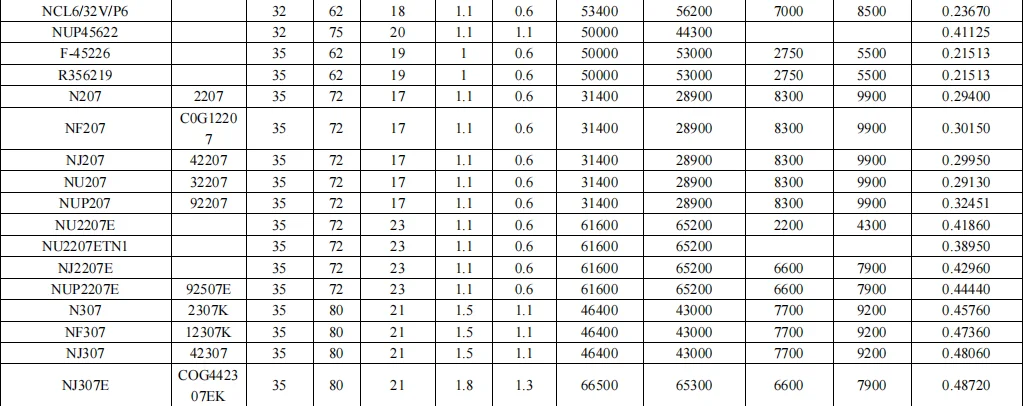 | NCL6/32V/P6 |  | 32 | 62 | 18 | 1.1 | 0.6 | 53400 | 56200 | 7000 | 8500 | 0.23670 |
|---|---|---|---|---|---|---|---|---|---|---|---|
| NUP45622 |  | 32 | 75 | 20 | 1.1 | 1.1 | 50000 | 44300 |  |  | 0.41125 |
| F-45226 |  | 35 | 62 | 19 | 1 | 0.6 | 50000 | 53000 | 2750 | 5500 | 0.21513 |
| R356219 |  | 35 | 62 | 19 | 1 | 0.6 | 50000 | 53000 | 2750 | 5500 | 0.21513 |
| N207 | 2207 | 35 | 72 | 17 | 1.1 | 0.6 | 31400 | 28900 | 8300 | 9900 | 0.29400 |
| NF207 | C0G12207 | 35 | 72 | 17 | 1.1 | 0.6 | 31400 | 28900 | 8300 | 9900 | 0.30150 |
| NJ207 | 42207 | 35 | 72 | 17 | 1.1 | 0.6 | 31400 | 28900 | 8300 | 9900 | 0.29950 |
| NU207 | 32207 | 35 | 72 | 17 | 1.1 | 0.6 | 31400 | 28900 | 8300 | 9900 | 0.29130 |
| NUP207 | 92207 | 35 | 72 | 17 | 1.1 | 0.6 | 31400 | 28900 | 8300 | 9900 | 0.32451 |
| NU2207E |  | 35 | 72 | 23 | 1.1 | 0.6 | 61600 | 65200 | 2200 | 4300 | 0.41860 |
| NU2207ETN1 |  | 35 | 72 | 23 | 1.1 | 0.6 | 61600 | 65200 |  |  | 0.38950 |
| NJ2207E |  | 35 | 72 | 23 | 1.1 | 0.6 | 61600 | 65200 | 6600 | 7900 | 0.42960 |
| NUP2207E | 92507E | 35 | 72 | 23 | 1.1 | 0.6 | 61600 | 65200 | 6600 | 7900 | 0.44440 |
| N307 | 2307K | 35 | 80 | 21 | 1.5 | 1.1 | 46400 | 43000 | 7700 | 9200 | 0.45760 |
| NF307 | 12307K | 35 | 80 | 21 | 1.5 | 1.1 | 46400 | 43000 | 7700 | 9200 | 0.47360 |
| NJ307 | 42307 | 35 | 80 | 21 | 1.5 | 1.1 | 46400 | 43000 | 7700 | 9200 | 0.48060 |
| NJ307E | COG442307EK | 35 | 80 | 21 | 1.8 | 1.3 | 66500 | 65300 | 6600 | 7900 | 0.48720 |